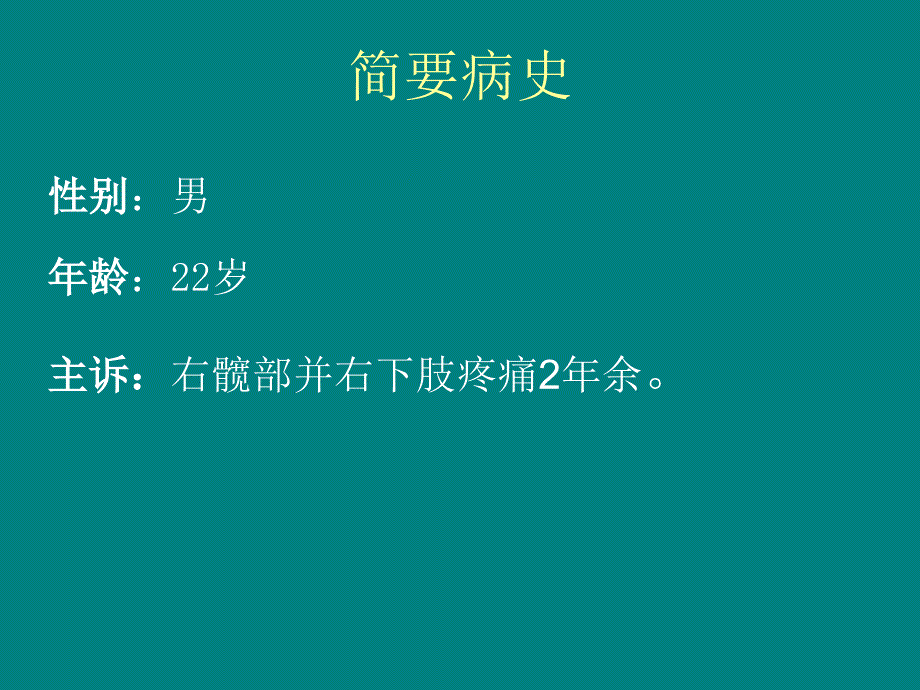 简要病史

性别：男

年龄：22岁

主诉：右髋部并右下肢疼痛2年余。